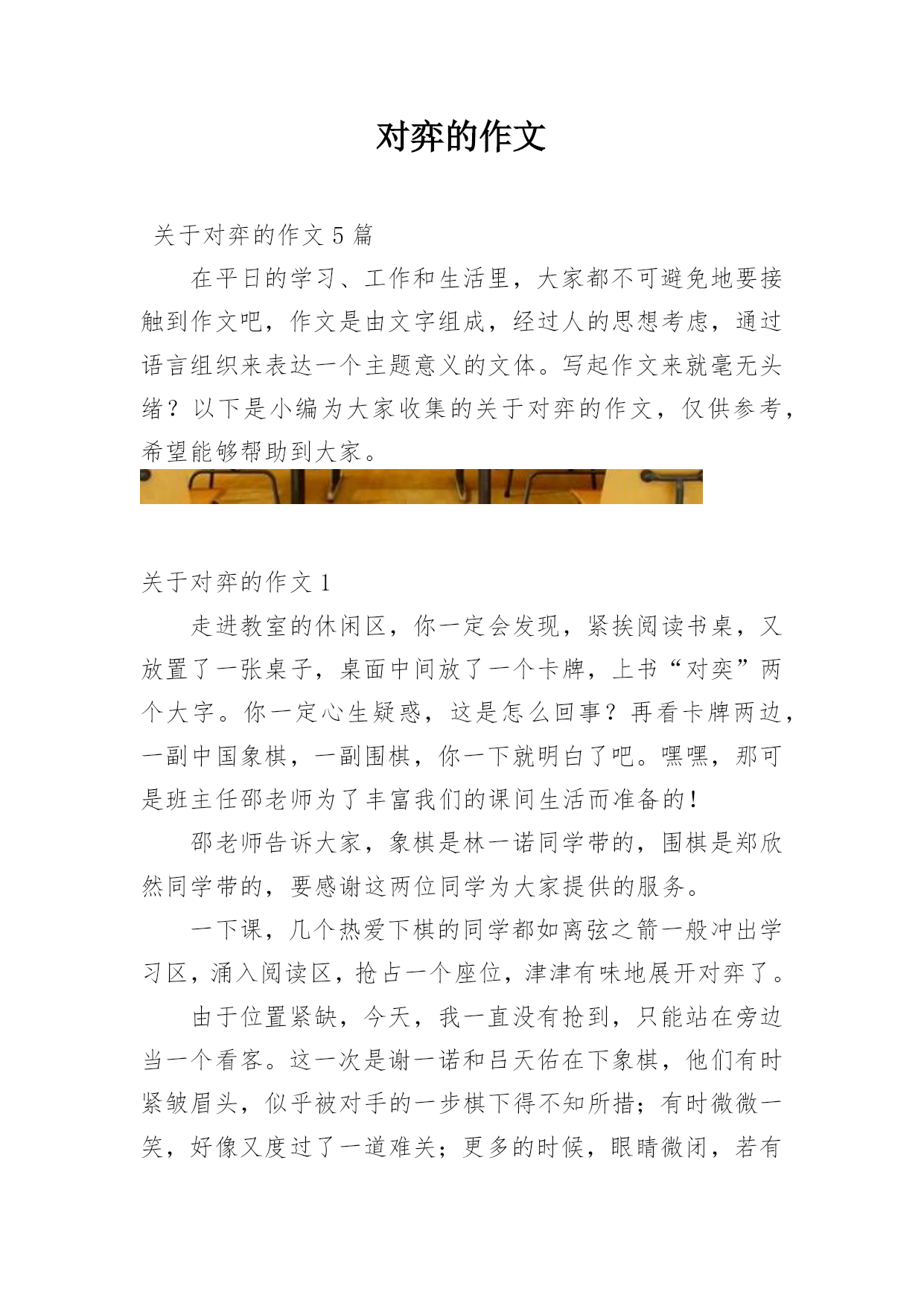 对弈的作文

关于对弈的作文 5 篇

在平日的学习、工作和生活里，大家都不可避免地要接触到作文吧，作文是由文字组成，经过人的思想考虑，通过语言组织来表达一个主题意义的文体。写起作文来就毫无头绪？以下是小编为大家收集的关于对弈的作文，仅供参考，希望能够帮助到大家。

关于对弈的作文 1

走进教室的休闲区，你一定会发现，紧挨阅读书桌，又放置了一张桌子，桌面中间放了一个卡牌，上书“对奕”两个大字。你一定心生疑惑，这是怎么回事？再看卡牌两边，一副中国象棋，一副围棋，你一下就明白了吧。嘿嘿，那可是班主任邵老师为了丰富我们的课间生活而准备的！

邵老师告诉大家，象棋是林一诺同学带的，围棋是郑欣然同学带的，要感谢这两位同学为大家提供的服务。

一下课，几个热爱下棋的同学都如离弦之箭一般冲出学习区，涌入阅读区，抢占一个座位，津津有味地展开对弈了。

由于位置紧缺，今天，我一直没有抢到，只能站在旁边当一个看客。这一次是谢一诺和吕天佑在下象棋，他们有时紧皱眉头，似乎被对手的一步棋下得不知所措；有时微微一笑，好像又度过了一道难关；更多的时候，眼睛微闭，若有